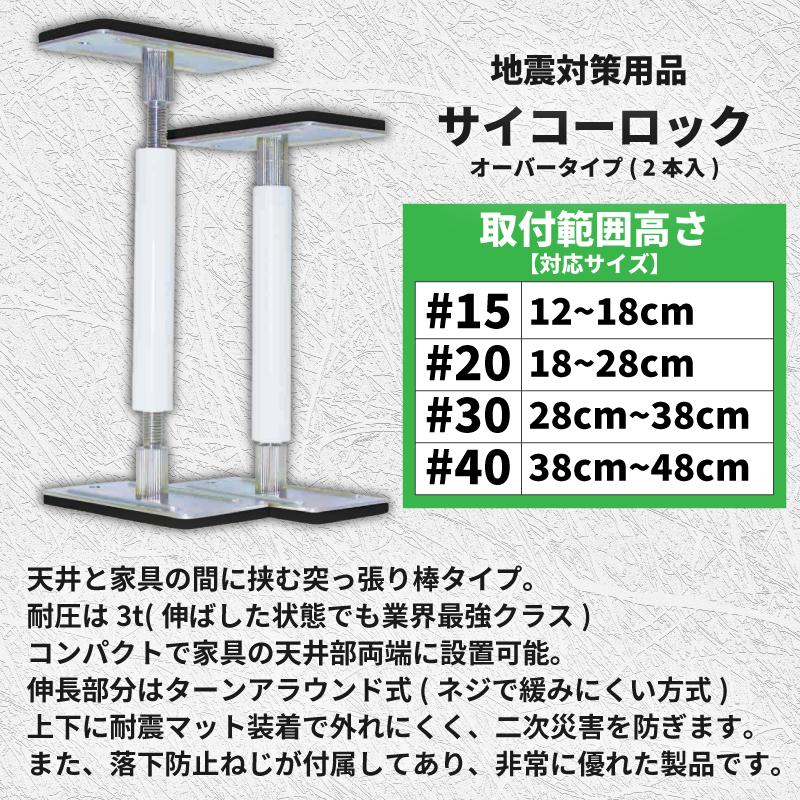 地震対策用品

サイコーロック

オーバータイプ(2本入)

取付範囲高さ
【対応サイズ】

| #15 | 12~18cm |
|---|---|
| #20 | 18~28cm |
| #30 | 28cm~38cm |
| #40 | 38cm~48cm |

天井と家具の間に挟む突っ張り棒タイプ。
耐圧は3t(伸ばした状態でも業界最強クラス)
コンパクトで家具の天井部両端に設置可能。
伸長部分はターンアラウンド式(ネジで緩みにくい方式)
上下に耐震マット装着で外れにくく、二次災害を防ぎます。
また、落下防止ねじが付属してあり、非常に優れた製品です。